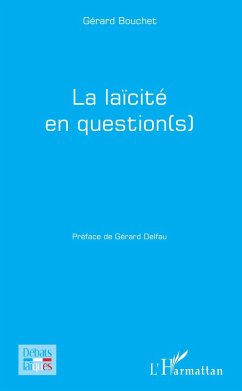 Gérard Bouchet

La laïcité en question(s)

Préface de Gérard Delfau

Débats laïques

L'Harmattan